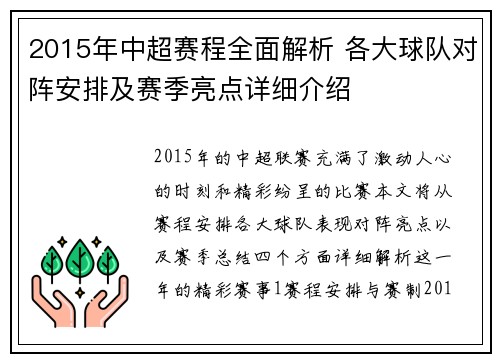 2015年中超赛程全面解析 各大球队对阵安排及赛季亮点详细介绍

2015年的中超联赛充满了激动人心的时刻和精彩纷呈的比赛本文将从赛程安排各大球队表现对阵亮点以及赛季总结四个方面详细解析这一年的精彩赛事1赛程安排与赛制201